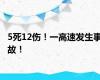 5死12伤！一高速发生事故！